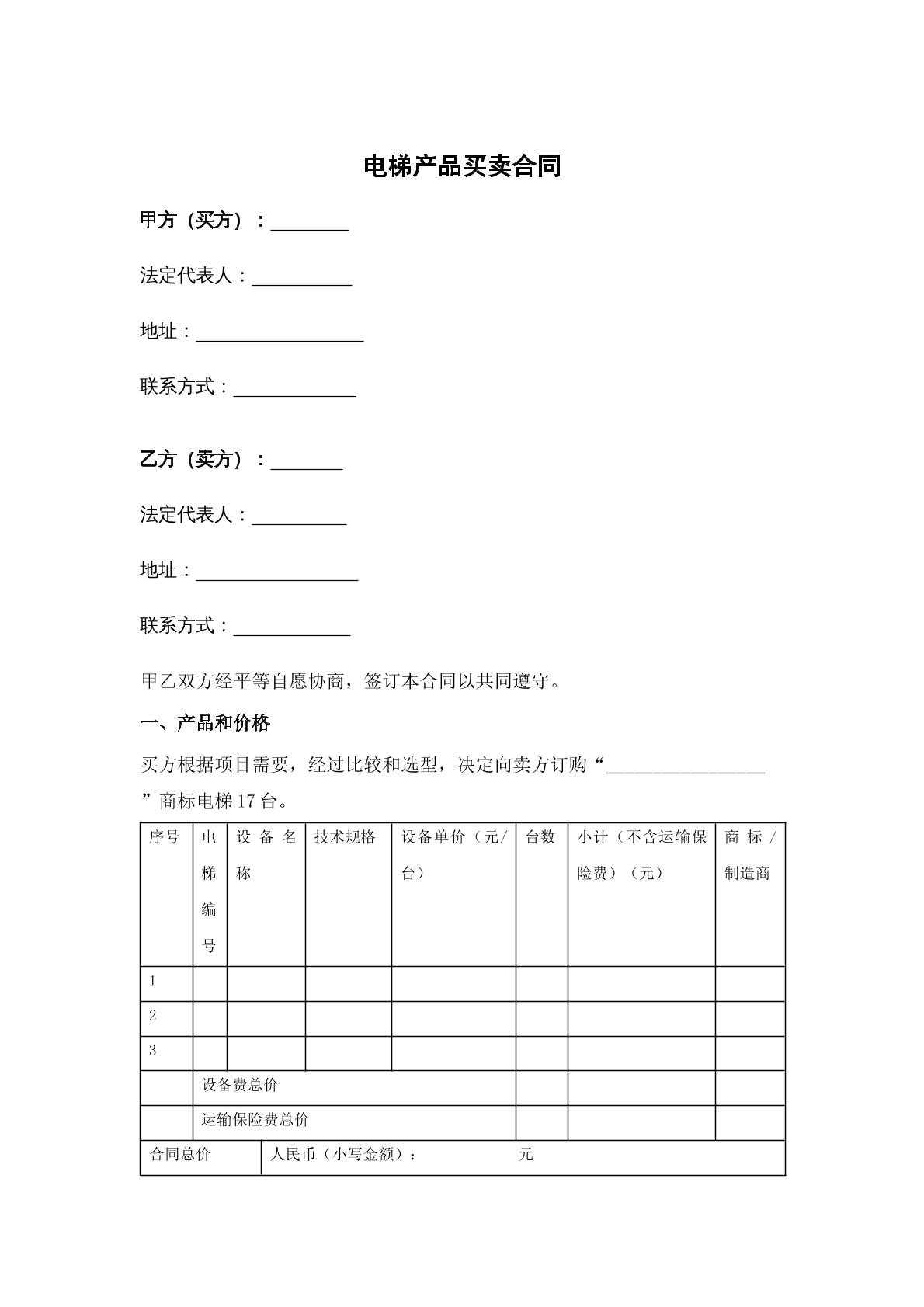 电梯产品买卖合同

甲方（买方）：____

法定代表人：____

地址：____

联系方式：____

乙方（卖方）：____

法定代表人：____

地址：____

联系方式：____

甲乙双方经平等自愿协商，签订本合同以共同遵守。

一、产品和价格

买方根据项目需要，经过比较和选型，决定向卖方订购“____”商标电梯17台。

| 序号 | 电梯编号 | 设备名称 | 技术规格 | 设备单价（元/台） | 台数 | 小计（不含运输保险费）（元） | 商标/制造商 |
|---|---|---|---|---|---|---|---|
| 1 | | | | | | | |
| 2 | | | | | | | |
| 3 | | | | | | | |
| | 设备费总价 | | | | | | |
| | 运输保险费总价 | | | | | | |
| 合同总价 | 人民币（小写金额）： 元 | | | | | | |